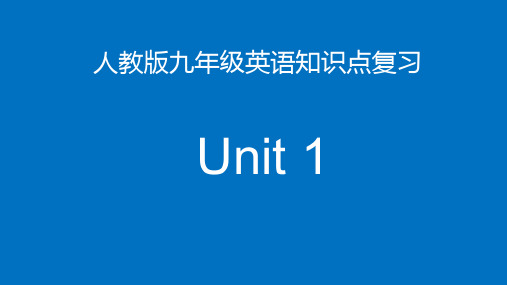 人教版九年级英语知识点复习

Unit 1